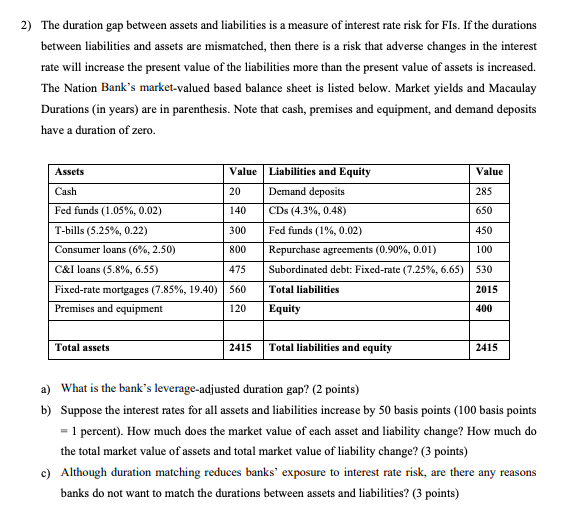 2) The duration gap between assets and liabilities is a measure of interest rate risk for FIs. If the durations between liabilities and assets are mismatched, then there is a risk that adverse changes in the interest rate will increase the present value of the liabilities more than the present value of assets is increased. The Nation Bank's market-valued based balance sheet is listed below. Market yields and Macaulay Durations (in years) are in parenthesis. Note that cash, premises and equipment, and demand deposits have a duration of zero.

| Assets | Value | Liabilities and Equity | Value |
|---|---|---|---|
| Cash | 20 | Demand deposits | 285 |
| Fed funds (1.05%, 0.02) | 140 | CDs (4.3%, 0.48) | 650 |
| T-bills (5.25%, 0.22) | 300 | Fed funds (1%, 0.02) | 450 |
| Consumer loans (6%, 2.50) | 800 | Repurchase agreements (0.90%, 0.01) | 100 |
| C&I loans (5.8%, 6.55) | 475 | Subordinated debt: Fixed-rate (7.25%, 6.65) | 530 |
| Fixed-rate mortgages (7.85%, 19.40) | 560 | Total liabilities | 2015 |
| Premises and equipment | 120 | Equity | 400 |
| | | | |
| Total assets | 2415 | Total liabilities and equity | 2415 |

a) What is the bank's leverage-adjusted duration gap? (2 points)

b) Suppose the interest rates for all assets and liabilities increase by 50 basis points (100 basis points = 1 percent). How much does the market value of each asset and liability change? How much do the total market value of assets and total market value of liability change? (3 points)

c) Although duration matching reduces banks' exposure to interest rate risk, are there any reasons banks do not want to match the durations between assets and liabilities? (3 points)